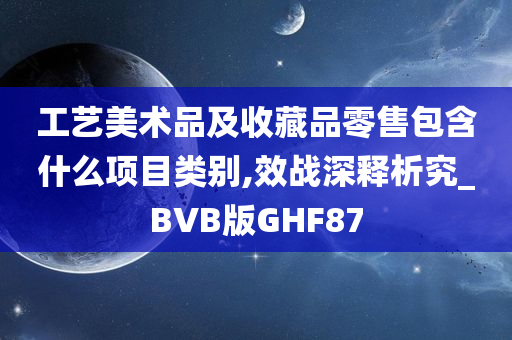 工艺美术品及收藏品零售包含什么项目类别,效战深释析究_BVB版GHF87